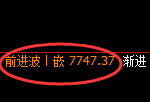 前进波丨嵌 7747.37 渐进